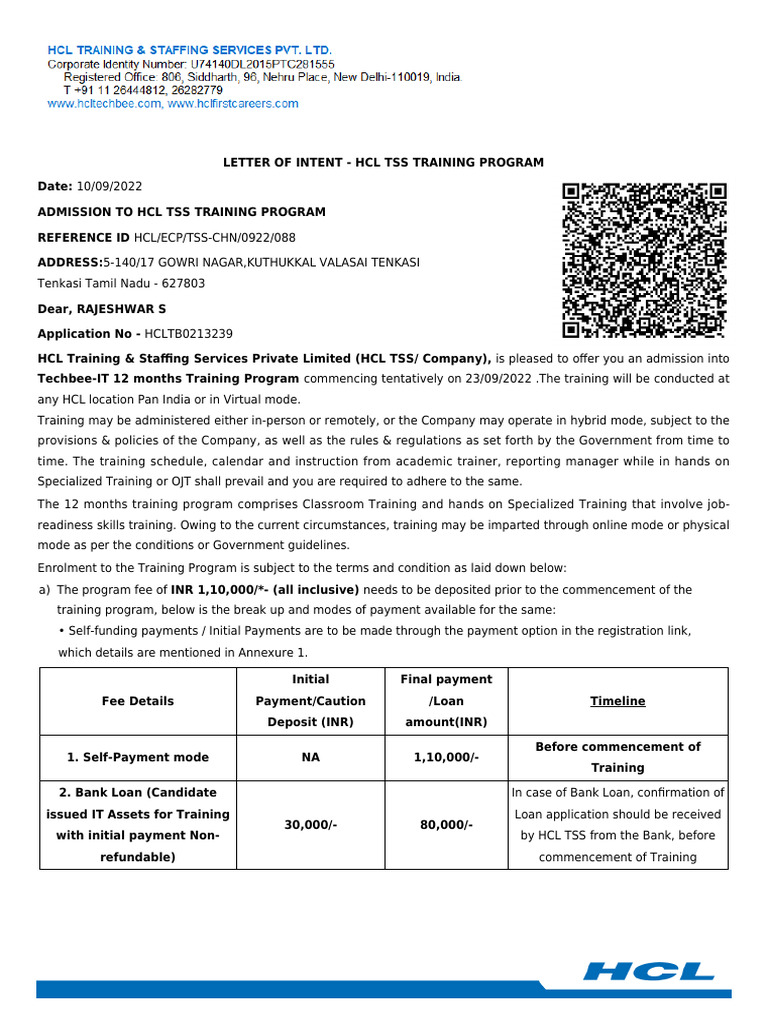 HCL TRAINING & STAFFING SERVICES PVT. LTD.
Corporate Identity Number: U74140DL2015PTC281555
Registered Office: 806, Siddharth, 96, Nehru Place, New Delhi-110019, India
T +91 11 26444812, 26282779
www.hcltechbee.com, www.hclfirstcareers.com

LETTER OF INTENT - HCL TSS TRAINING PROGRAM

Date: 10/09/2022

ADMISSION TO HCL TSS TRAINING PROGRAM

REFERENCE ID HCL/ECP/TSS-CHN/0922/088

ADDRESS:5-140/17 GOWRI NAGAR,KUTHUKKAL VALASAI TENKASI Tenkasi Tamil Nadu - 627803

Dear, RAJESHWAR S

Application No - HCLTB0213239

HCL Training & Staffing Services Private Limited (HCL TSS/ Company), is pleased to offer you an admission into Techbee-IT 12 months Training Program commencing tentatively on 23/09/2022 .The training will be conducted at any HCL location Pan India or in Virtual mode.

Training may be administered either in-person or remotely, or the Company may operate in hybrid mode, subject to the provisions & policies of the Company, as well as the rules & regulations as set forth by the Government from time to time. The training schedule, calendar and instruction from academic trainer, reporting manager while in hands on Specialized Training or OJT shall prevail and you are required to adhere to the same.

The 12 months training program comprises Classroom Training and hands on Specialized Training that involve job-readiness skills training. Owing to the current circumstances, training may be imparted through online mode or physical mode as per the conditions or Government guidelines.

Enrolment to the Training Program is subject to the terms and condition as laid down below:

a) The program fee of INR 1,10,000/*- (all inclusive) needs to be deposited prior to the commencement of the training program, below is the break up and modes of payment available for the same:

• Self-funding payments / Initial Payments are to be made through the payment option in the registration link, which details are mentioned in Annexure 1.

| Fee Details | Initial Payment/Caution Deposit (INR) | Final payment /Loan amount(INR) | Timeline |
|---|---|---|---|
| 1. Self-Payment mode | NA | 1,10,000/- | Before commencement of Training |
| 2. Bank Loan (Candidate issued IT Assets for Training with initial payment Non-refundable) | 30,000/- | 80,000/- | In case of Bank Loan, confirmation of Loan application should be received by HCL TSS from the Bank, before commencement of Training |

HCL